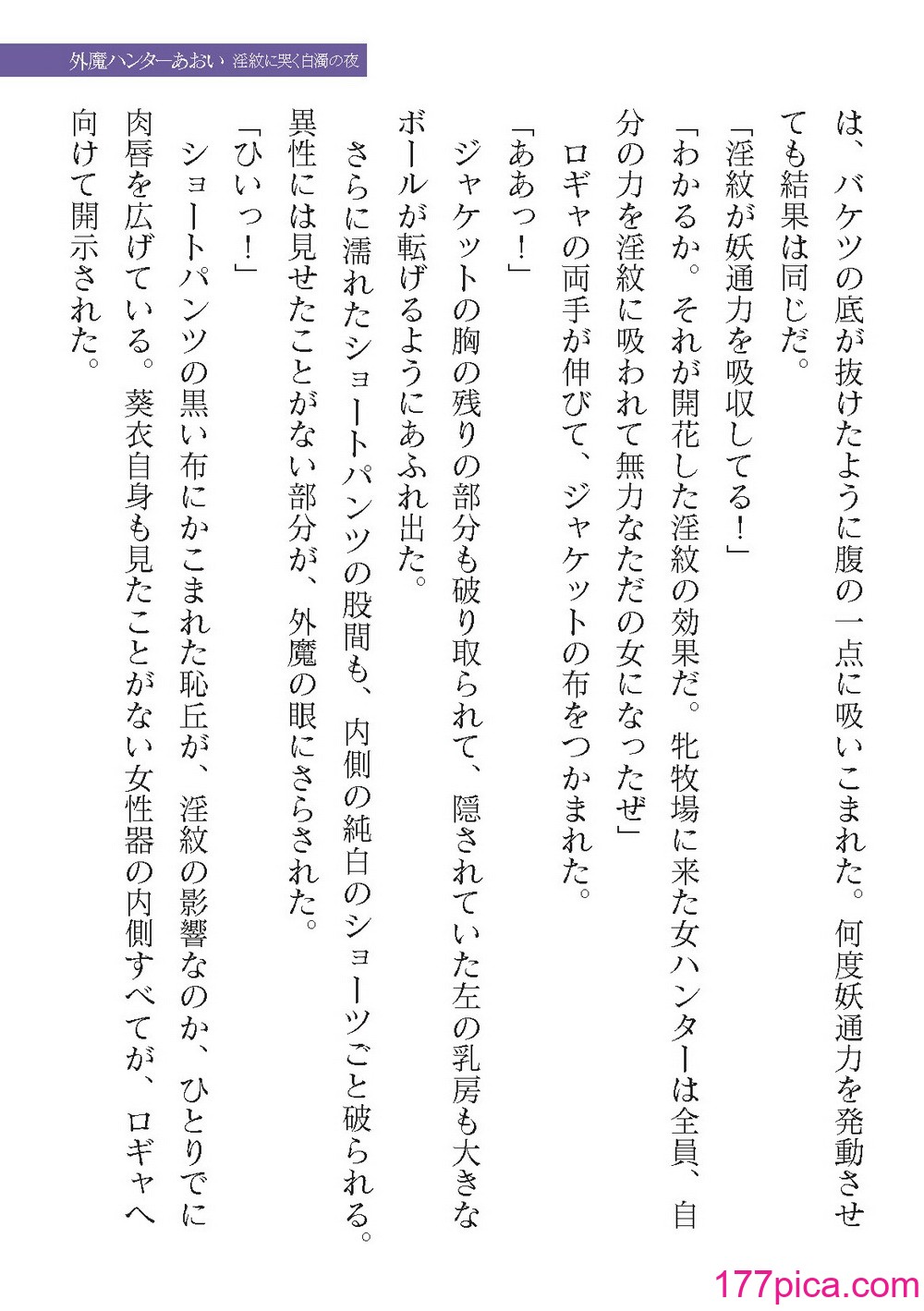 外魔ハンターあおい　淫紋に哭く白濁の夜

は、バケツの底が抜けたように腹の一点に吸いこまれた。何度妖通力を発動させても結果は同じだ。

「淫紋が妖通力を吸収してる！」

「わかるか。それが開花した淫紋の効果だ。牝牧場に来た女ハンターは全員、自分の力を淫紋に吸われて無力なただの女になったぜ」

ロギャの両手が伸びて、ジャケットの布をつかまれた。

「ああっ！」

ジャケットの胸の残りの部分も破り取られて、隠されていた左の乳房も大きなボールが転げるようにあふれ出た。

さらに濡れたショートパンツの股間も、内側の純白のショーツごと破られる。異性には見せたことがない部分が、外魔の眼にさらされた。

「ひいっ！」

ショートパンツの黒い布にかこまれた恥丘が、淫紋の影響なのか、ひとりでに肉唇を広げている。葵衣自身も見たことがない女性器の内側すべてが、ロギャへ向けて開示された。

177pica.com